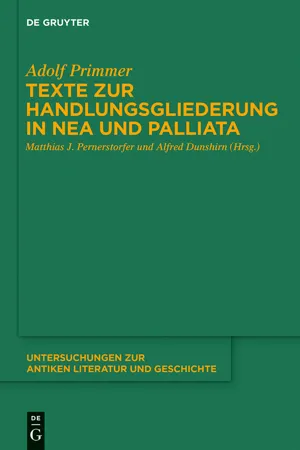 DE GRUYTER

Adolf Primmer
TEXTE ZUR HANDLUNGSGLIEDERUNG IN NEA UND PALLIATA
Matthias J. Pernerstorfer und Alfred Dunshirn (Hrsg.)

UNTERSUCHUNGEN ZUR ANTIKEN LITERATUR UND GESCHICHTE

DE
G